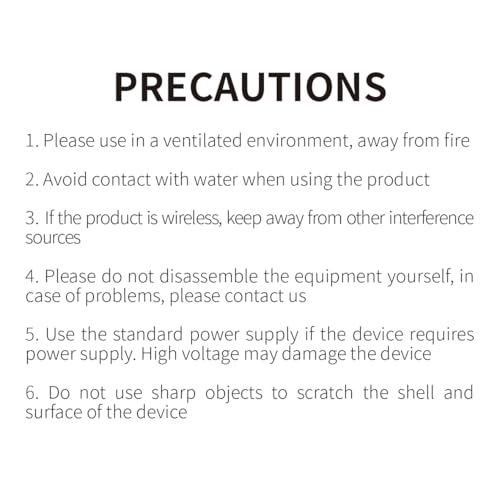 PRECAUTIONS

1. Please use in a ventilated environment, away from fire

2. Avoid contact with water when using the product

3. If the product is wireless, keep away from other interference sources

4. Please do not disassemble the equipment yourself, in case of problems, please contact us

5. Use the standard power supply if the device requires power supply. High voltage may damage the device

6. Do not use sharp objects to scratch the shell and surface of the device